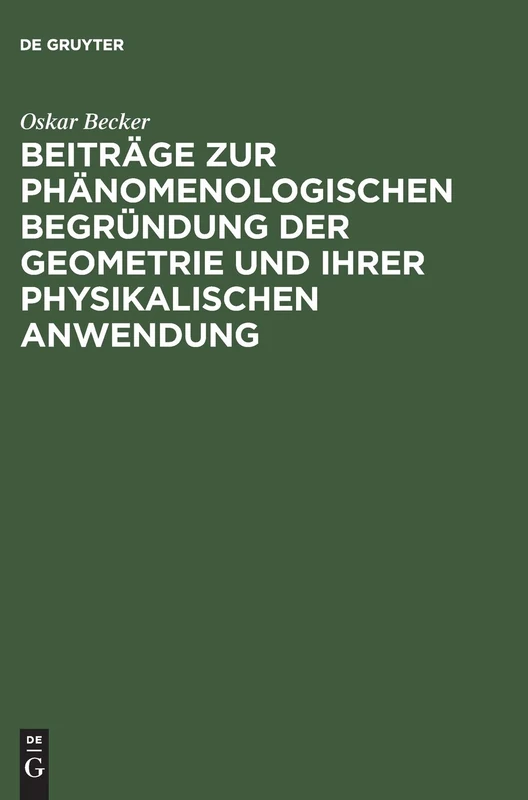 DE GRUYTER

Oskar Becker

BEITRÄGE ZUR PHÄNOMENOLOGISCHEN BEGRÜNDUNG DER GEOMETRIE UND IHRER PHYSIKALISCHEN ANWENDUNG

DE
G